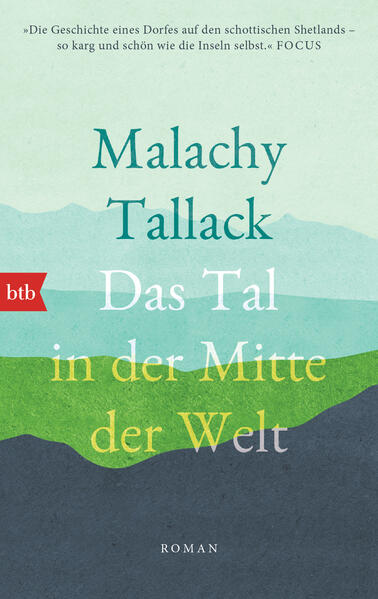 »Die Geschichte eines Dorfes auf den schottischen Shetlands – so karg und schön wie die Inseln selbst.« FOCUS

Malachy Tallack

btb

Das Tal in der Mitte der Welt

ROMAN